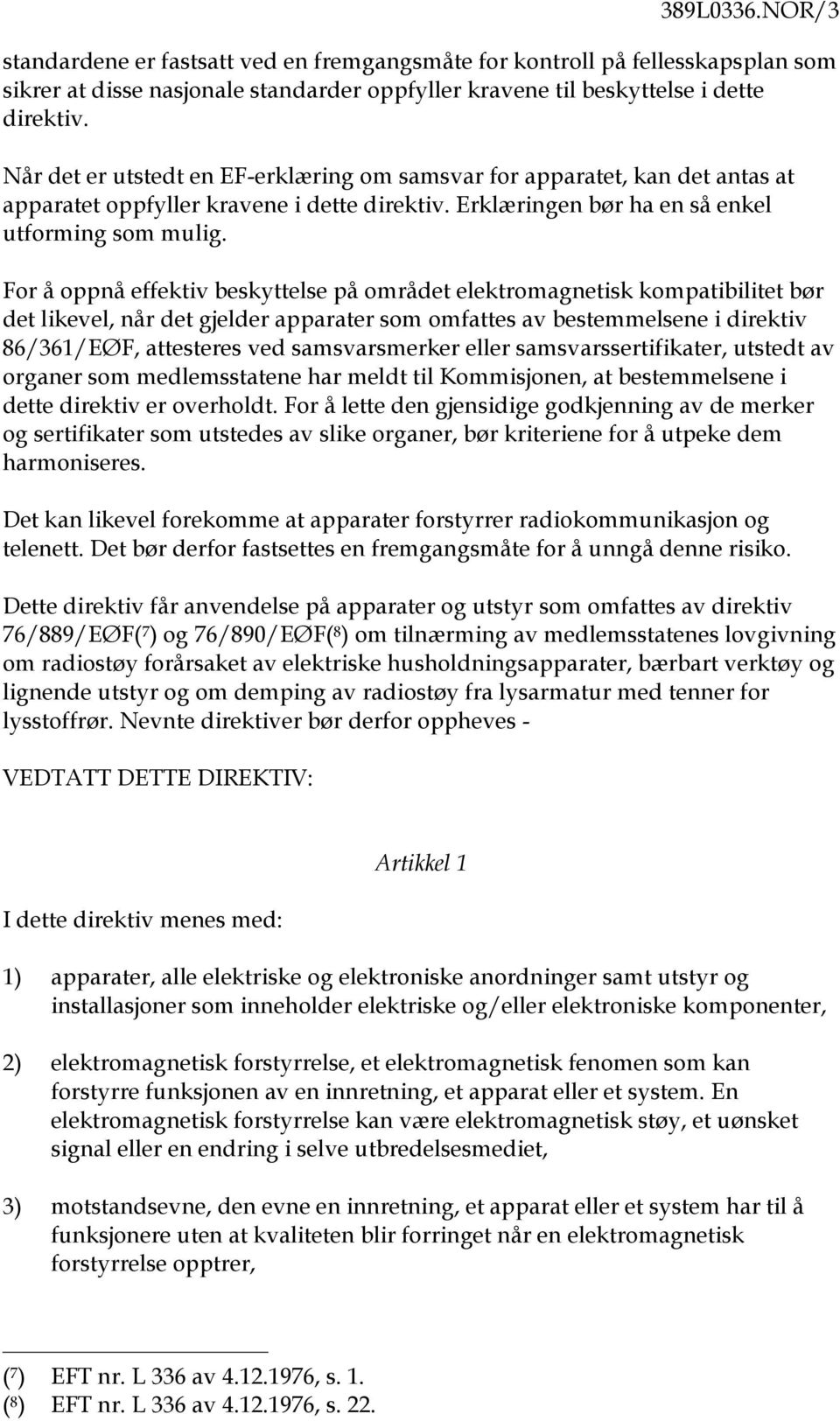 389L0336.NOR/3

standardene er fastsatt ved en fremgangsmåte for kontroll på fellesskapsplan som sikrer at disse nasjonale standarder oppfyller kravene til beskyttelse i dette direktiv.

Når det er utstedt en EF-erklæring om samsvar for apparatet, kan det antas at apparatet oppfyller kravene i dette direktiv. Erklæringen bør ha en så enkel utforming som mulig.

For å oppnå effektiv beskyttelse på området elektromagnetisk kompatibilitet bør det likevel, når det gjelder apparater som omfattes av bestemmelsene i direktiv 86/361/EØF, attesteres ved samsvarsmerker eller samsvarssertifikater, utstedt av organer som medlemsstatene har meldt til Kommisjonen, at bestemmelsene i dette direktiv er overholdt. For å lette den gjensidige godkjenning av de merker og sertifikater som utstedes av slike organer, bør kriteriene for å utpeke dem harmoniseres.

Det kan likevel forekomme at apparater forstyrrer radiokommunikasjon og telenett. Det bør derfor fastsettes en fremgangsmåte for å unngå denne risiko.

Dette direktiv får anvendelse på apparater og utstyr som omfattes av direktiv 76/889/EØF($^7$) og 76/890/EØF($^8$) om tilnærming av medlemsstatenes lovgivning om radiostøy forårsaket av elektriske husholdningsapparater, bærbart verktøy og lignende utstyr og om demping av radiostøy fra lysarmatur med tenner for lysstoffrør. Nevnte direktiver bør derfor oppheves -

VEDTATT DETTE DIREKTIV:

Artikkel 1

I dette direktiv menes med:

1) apparater, alle elektriske og elektroniske anordninger samt utstyr og installasjoner som inneholder elektriske og/eller elektroniske komponenter,

2) elektromagnetisk forstyrrelse, et elektromagnetisk fenomen som kan forstyrre funksjonen av en innretning, et apparat eller et system. En elektromagnetisk forstyrrelse kan være elektromagnetisk støy, et uønsket signal eller en endring i selve utbredelsesmediet,

3) motstandsevne, den evne en innretning, et apparat eller et system har til å funksjonere uten at kvaliteten blir forringet når en elektromagnetisk forstyrrelse opptrer,

($^7$) EFT nr. L 336 av 4.12.1976, s. 1.
($^8$) EFT nr. L 336 av 4.12.1976, s. 22.